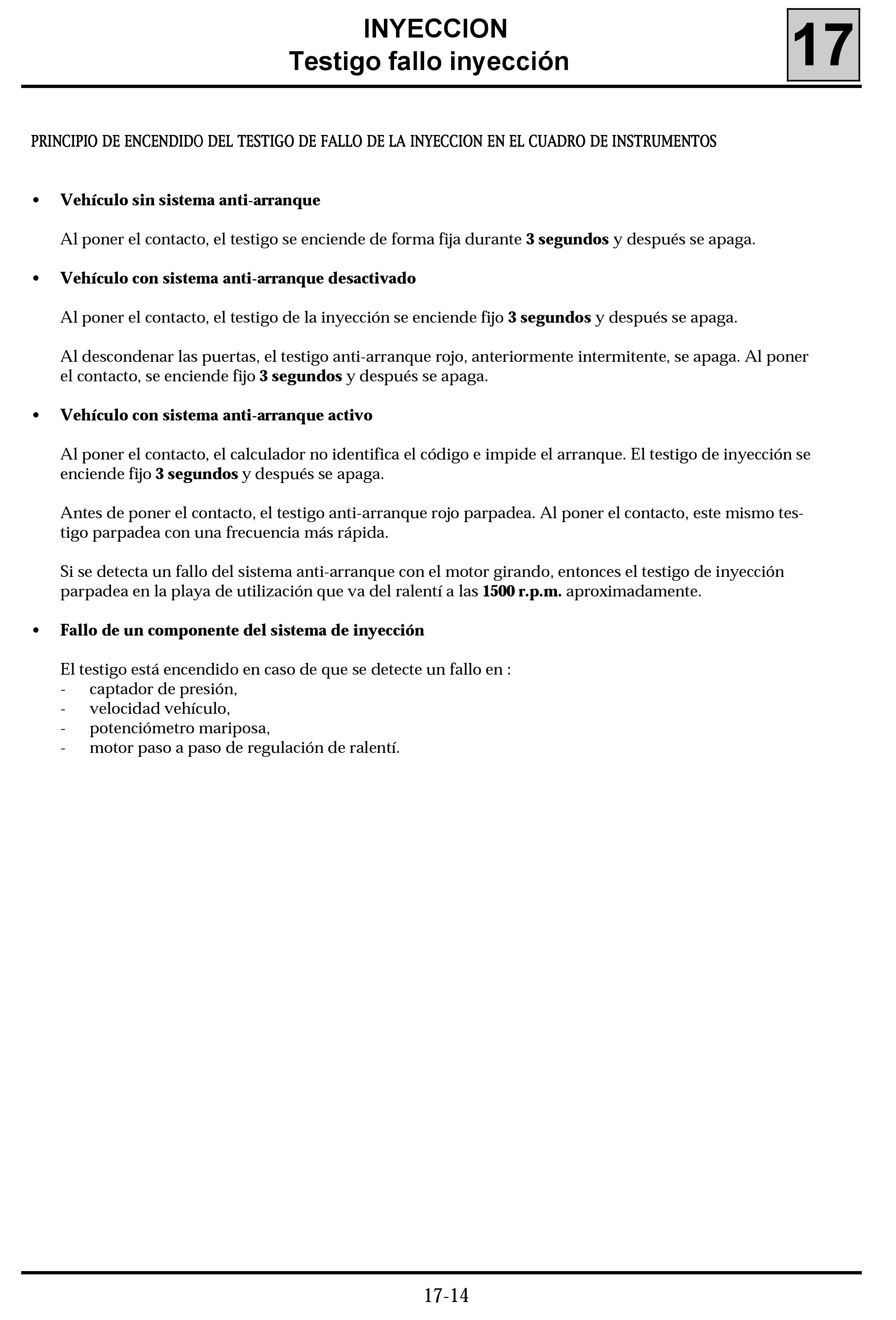 INYECCION
Testigo fallo inyección

17

PRINCIPIO DE ENCENDIDO DEL TESTIGO DE FALLO DE LA INYECCION EN EL CUADRO DE INSTRUMENTOS

• Vehículo sin sistema anti-arranque

Al poner el contacto, el testigo se enciende de forma fija durante 3 segundos y después se apaga.

• Vehículo con sistema anti-arranque desactivado

Al poner el contacto, el testigo de la inyección se enciende fijo 3 segundos y después se apaga.

Al descondenar las puertas, el testigo anti-arranque rojo, anteriormente intermitente, se apaga. Al poner el contacto, se enciende fijo 3 segundos y después se apaga.

• Vehículo con sistema anti-arranque activo

Al poner el contacto, el calculador no identifica el código e impide el arranque. El testigo de inyección se enciende fijo 3 segundos y después se apaga.

Antes de poner el contacto, el testigo anti-arranque rojo parpadea. Al poner el contacto, este mismo testigo parpadea con una frecuencia más rápida.

Si se detecta un fallo del sistema anti-arranque con el motor girando, entonces el testigo de inyección parpadea en la playa de utilización que va del ralentí a las 1500 r.p.m. aproximadamente.

• Fallo de un componente del sistema de inyección

El testigo está encendido en caso de que se detecte un fallo en :
- captador de presión,
- velocidad vehículo,
- potenciómetro mariposa,
- motor paso a paso de regulación de ralentí.

17-14